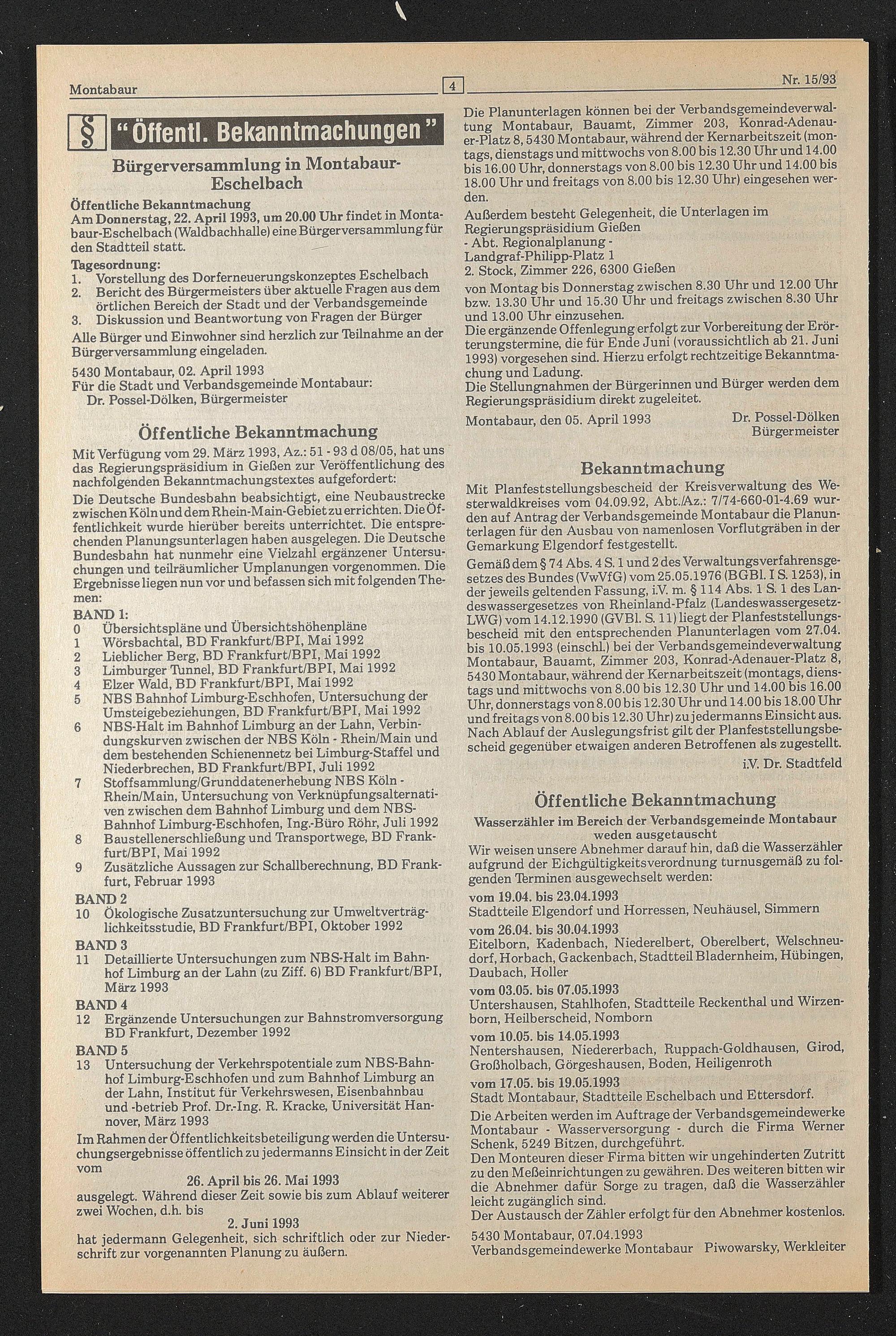 Montabaur 4 Nr. 15/93

§ "Öffentl. Bekanntmachungen"

Bürgerversammlung in Montabaur-Eschelbach

Öffentliche Bekanntmachung
Am Donnerstag, 22. April 1993, um 20.00 Uhr findet in Montabaur-Eschelbach (Waldbachhalle) eine Bürgerversammlung für den Stadtteil statt.

Tagesordnung:
1. Vorstellung des Dorferneuerungskonzeptes Eschelbach
2. Bericht des Bürgermeisters über aktuelle Fragen aus dem örtlichen Bereich der Stadt und der Verbandsgemeinde
3. Diskussion und Beantwortung von Fragen der Bürger

Alle Bürger und Einwohner sind herzlich zur Teilnahme an der Bürgerversammlung eingeladen.

5430 Montabaur, 02. April 1993
Für die Stadt und Verbandsgemeinde Montabaur:
Dr. Possel-Dölken, Bürgermeister

Öffentliche Bekanntmachung

Mit Verfügung vom 29. März 1993, Az.: 51 - 93 d 08/05, hat uns das Regierungspräsidium in Gießen zur Veröffentlichung des nachfolgenden Bekanntmachungstextes aufgefordert:

Die Deutsche Bundesbahn beabsichtigt, eine Neubaustrecke zwischen Köln und dem Rhein-Main-Gebiet zu errichten. Die Öffentlichkeit wurde hierüber bereits unterrichtet. Die entsprechenden Planungsunterlagen haben ausgelegen. Die Deutsche Bundesbahn hat nunmehr eine Vielzahl ergänzener Untersuchungen und teilräumlicher Umplanungen vorgenommen. Die Ergebnisse liegen nun vor und befassen sich mit folgenden Themen:

BAND 1:
0 Übersichtspläne und Übersichtshöhenpläne
1 Wörsbachtal, BD Frankfurt/BPI, Mai 1992
2 Lieblicher Berg, BD Frankfurt/BPI, Mai 1992
3 Limburger Tunnel, BD Frankfurt/BPI, Mai 1992
4 Elzer Wald, BD Frankfurt/BPI, Mai 1992
5 NBS Bahnhof Limburg-Eschhofen, Untersuchung der Umsteigebeziehungen, BD Frankfurt/BPI, Mai 1992
6 NBS-Halt im Bahnhof Limburg an der Lahn, Verbindungskurven zwischen der NBS Köln - Rhein/Main und dem bestehenden Schienennetz bei Limburg-Staffel und Niederbrechen, BD Frankfurt/BPI, Juli 1992
7 Stoffsammlung/Grunddatenerhebung NBS Köln - Rhein/Main, Untersuchung von Verknüpfungsalternativen zwischen dem Bahnhof Limburg und dem NBS-Bahnhof Limburg-Eschhofen, Ing.-Büro Röhr, Juli 1992
8 Baustellenerschließung und Transportwege, BD Frankfurt/BPI, Mai 1992
9 Zusätzliche Aussagen zur Schallberechnung, BD Frankfurt, Februar 1993

BAND 2
10 Ökologische Zusatzuntersuchung zur Umweltverträglichkeitsstudie, BD Frankfurt/BPI, Oktober 1992

BAND 3
11 Detaillierte Untersuchungen zum NBS-Halt im Bahnhof Limburg an der Lahn (zu Ziff. 6) BD Frankfurt/BPI, März 1993

BAND 4
12 Ergänzende Untersuchungen zur Bahnstromversorgung BD Frankfurt, Dezember 1992

BAND 5
13 Untersuchung der Verkehrspotentiale zum NBS-Bahnhof Limburg-Eschhofen und zum Bahnhof Limburg an der Lahn, Institut für Verkehrswesen, Eisenbahnbau und -betrieb Prof. Dr.-Ing. R. Kracke, Universität Hannover, März 1993

Im Rahmen der Öffentlichkeitsbeteiligung werden die Untersuchungsergebnisse öffentlich zu jedermanns Einsicht in der Zeit vom
26. April bis 26. Mai 1993
ausgelegt. Während dieser Zeit sowie bis zum Ablauf weiterer zwei Wochen, d.h. bis
2. Juni 1993
hat jedermann Gelegenheit, sich schriftlich oder zur Niederschrift zur vorgenannten Planung zu äußern.

Die Planunterlagen können bei der Verbandsgemeindeverwaltung Montabaur, Bauamt, Zimmer 203, Konrad-Adenauer-Platz 8, 5430 Montabaur, während der Kernarbeitszeit (montags, dienstags und mittwochs von 8.00 bis 12.30 Uhr und 14.00 bis 16.00 Uhr, donnerstags von 8.00 bis 12.30 Uhr und 14.00 bis 18.00 Uhr und freitags von 8.00 bis 12.30 Uhr) eingesehen werden.
Außerdem besteht Gelegenheit, die Unterlagen im Regierungspräsidium Gießen
- Abt. Regionalplanung -
Landgraf-Philipp-Platz 1
2. Stock, Zimmer 226, 6300 Gießen
von Montag bis Donnerstag zwischen 8.30 Uhr und 12.00 Uhr bzw. 13.30 Uhr und 15.30 Uhr und freitags zwischen 8.30 Uhr und 13.00 Uhr einzusehen.
Die ergänzende Offenlegung erfolgt zur Vorbereitung der Erörterungstermine, die für Ende Juni (voraussichtlich ab 21. Juni 1993) vorgesehen sind. Hierzu erfolgt rechtzeitige Bekanntmachung und Ladung.
Die Stellungnahmen der Bürgerinnen und Bürger werden dem Regierungspräsidium direkt zugeleitet.

Montabaur, den 05. April 1993 Dr. Possel-Dölken Bürgermeister

Bekanntmachung

Mit Planfeststellungsbescheid der Kreisverwaltung des Westerwaldkreises vom 04.09.92, Abt./Az.: 7/74-660-01-4.69 wurden auf Antrag der Verbandsgemeinde Montabaur die Planunterlagen für den Ausbau von namenlosen Vorflutgräben in der Gemarkung Elgendorf festgestellt.
Gemäß dem § 74 Abs. 4 S. 1 und 2 des Verwaltungsverfahrensgesetzes des Bundes (VwVfG) vom 25.05.1976 (BGBl. I S. 1253), in der jeweils geltenden Fassung, i.V. m. § 114 Abs. 1 S. 1 des Landeswassergesetzes von Rheinland-Pfalz (Landeswassergesetz-LWG) vom 14.12.1990 (GVBl. S. 11) liegt der Planfeststellungsbescheid mit den entsprechenden Planunterlagen vom 27.04. bis 10.05.1993 (einschl.) bei der Verbandsgemeindeverwaltung Montabaur, Bauamt, Zimmer 203, Konrad-Adenauer-Platz 8, 5430 Montabaur, während der Kernarbeitszeit (montags, dienstags und mittwochs von 8.00 bis 12.30 Uhr und 14.00 bis 16.00 Uhr, donnerstags von 8.00 bis 12.30 Uhr und 14.00 bis 18.00 Uhr und freitags von 8.00 bis 12.30 Uhr) zu jedermanns Einsicht aus. Nach Ablauf der Auslegungsfrist gilt der Planfeststellungsbescheid gegenüber etwaigen anderen Betroffenen als zugestellt.
i.V. Dr. Stadtfeld

Öffentliche Bekanntmachung
Wasserzähler im Bereich der Verbandsgemeinde Montabaur weden ausgetauscht
Wir weisen unsere Abnehmer darauf hin, daß die Wasserzähler aufgrund der Eichgültigkeitsverordnung turnusgemäß zu folgenden Terminen ausgewechselt werden:
vom 19.04. bis 23.04.1993
Stadtteile Elgendorf und Horressen, Neuhäusel, Simmern
vom 26.04. bis 30.04.1993
Eitelborn, Kadenbach, Niederelbert, Oberelbert, Welschneudorf, Horbach, Gackenbach, Stadtteil Bladernheim, Hübingen, Daubach, Holler
vom 03.05. bis 07.05.1993
Untershausen, Stahlhofen, Stadtteile Reckenthal und Wirzenborn, Heilberscheid, Nomborn
vom 10.05. bis 14.05.1993
Nentershausen, Niedererbach, Ruppach-Goldhausen, Girod, Großholbach, Görgeshausen, Boden, Heiligenroth
vom 17.05. bis 19.05.1993
Stadt Montabaur, Stadtteile Eschelbach und Ettersdorf.
Die Arbeiten werden im Auftrage der Verbandsgemeindewerke Montabaur - Wasserversorgung - durch die Firma Werner Schenk, 5249 Bitzen, durchgeführt.
Den Monteuren dieser Firma bitten wir ungehinderten Zutritt zu den Meßeinrichtungen zu gewähren. Des weiteren bitten wir die Abnehmer dafür Sorge zu tragen, daß die Wasserzähler leicht zugänglich sind.
Der Austausch der Zähler erfolgt für den Abnehmer kostenlos.
5430 Montabaur, 07.04.1993
Verbandsgemeindewerke Montabaur Piwowarsky, Werkleiter